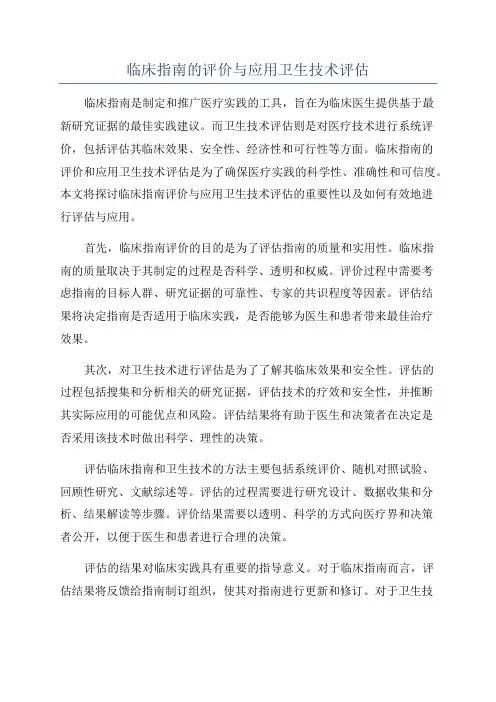 临床指南的评价与应用卫生技术评估

临床指南是制定和推广医疗实践的工具，旨在为临床医生提供基于最新研究证据的最佳实践建议。而卫生技术评估则是对医疗技术进行系统评价，包括评估其临床效果、安全性、经济性和可行性等方面。临床指南的评价和应用卫生技术评估是为了确保医疗实践的科学性、准确性和可信度。本文将探讨临床指南评价与应用卫生技术评估的重要性以及如何有效地进行评估与应用。

首先，临床指南评价的目的是为了评估指南的质量和实用性。临床指南的质量取决于其制定的过程是否科学、透明和权威。评价过程中需要考虑指南的目标人群、研究证据的可靠性、专家的共识程度等因素。评估结果将决定指南是否适用于临床实践，是否能够为医生和患者带来最佳治疗效果。

其次，对卫生技术进行评估是为了了解其临床效果和安全性。评估的过程包括搜集和分析相关的研究证据，评估技术的疗效和安全性，并推断其实际应用的可能优点和风险。评估结果将有助于医生和决策者在决定是否采用该技术时做出科学、理性的决策。

评估临床指南和卫生技术的方法主要包括系统评价、随机对照试验、回顾性研究、文献综述等。评估的过程需要进行研究设计、数据收集和分析、结果解读等步骤。评价结果需要以透明、科学的方式向医疗界和决策者公开，以便于医生和患者进行合理的决策。

评估的结果对临床实践具有重要的指导意义。对于临床指南而言，评估结果将反馈给指南制订组织，使其对指南进行更新和修订。对于卫生技